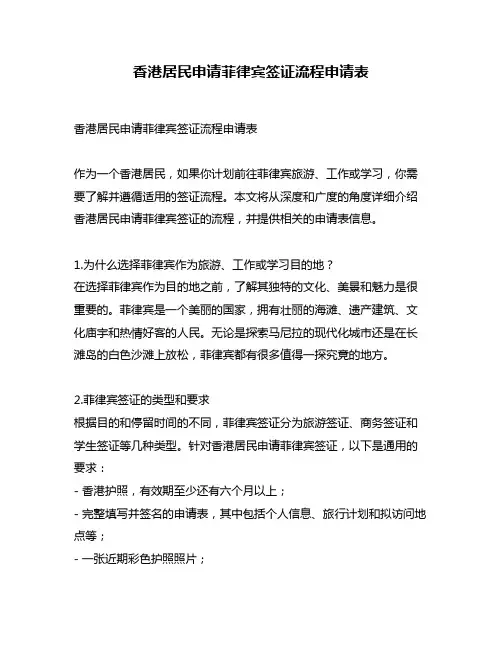 香港居民申请菲律宾签证流程申请表

香港居民申请菲律宾签证流程申请表

作为一个香港居民，如果你计划前往菲律宾旅游、工作或学习，你需要了解并遵循适用的签证流程。本文将从深度和广度的角度详细介绍香港居民申请菲律宾签证的流程，并提供相关的申请表信息。

1.为什么选择菲律宾作为旅游、工作或学习目的地？
在选择菲律宾作为目的地之前，了解其独特的文化、美景和魅力是很重要的。菲律宾是一个美丽的国家，拥有壮丽的海滩、遗产建筑、文化庙宇和热情好客的人民。无论是探索马尼拉的现代化城市还是在长滩岛的白色沙滩上放松，菲律宾都有很多值得一探究竟的地方。

2.菲律宾签证的类型和要求
根据目的和停留时间的不同，菲律宾签证分为旅游签证、商务签证和学生签证等几种类型。针对香港居民申请菲律宾签证，以下是通用的要求：
- 香港护照，有效期至少还有六个月以上；
- 完整填写并签名的申请表，其中包括个人信息、旅行计划和拟访问地点等；
- 一张近期彩色护照照片；